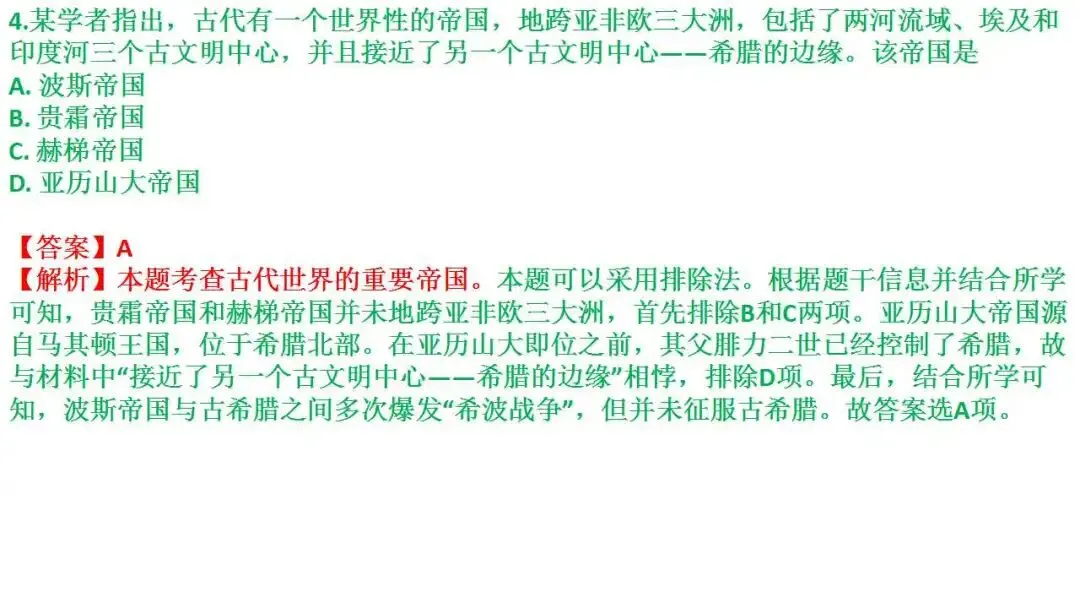 4.某学者指出，古代有一个世界性的帝国，地跨亚非欧三大洲，包括了两河流域、埃及和印度河三个古文明中心，并且接近了另一个古文明中心——希腊的边缘。该帝国是
A. 波斯帝国
B. 贵霜帝国
C. 赫梯帝国
D. 亚历山大帝国

【答案】A
【解析】本题考查古代世界的重要帝国。本题可以采用排除法。根据题干信息并结合所学可知，贵霜帝国和赫梯帝国并未地跨亚非欧三大洲，首先排除B和C两项。亚历山大帝国源自马其顿王国，位于希腊北部。在亚历山大即位之前，其父腓力二世已经控制了希腊，故与材料中“接近了另一个古文明中心——希腊的边缘”相悖，排除D项。最后，结合所学可知，波斯帝国与古希腊之间多次爆发“希波战争”，但并未征服古希腊。故答案选A项。